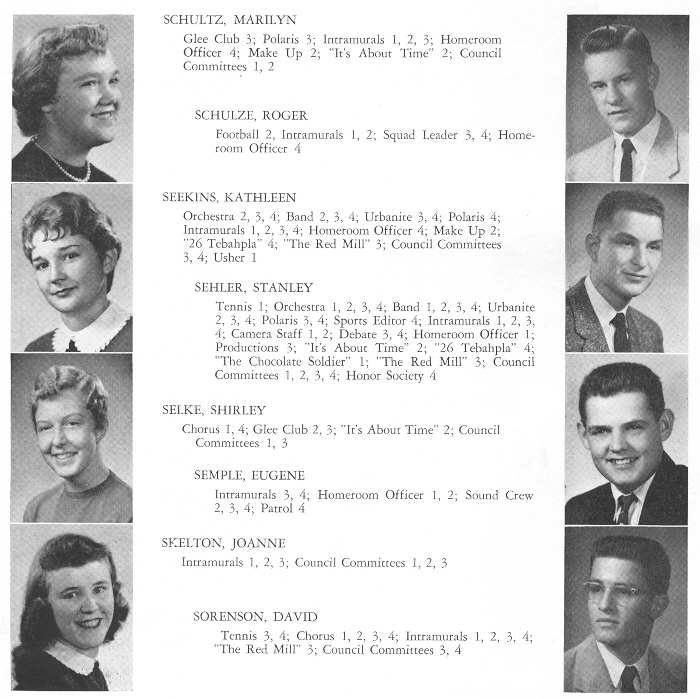 SCHULTZ, MARILYN

Glee Club 3; Polaris 3; Intramurals 1, 2, 3; Homeroom Officer 4; Make Up 2; "It's About Time" 2; Council Committees 1, 2

SCHULZE, ROGER

Football 2, Intramurals 1, 2; Squad Leader 3, 4; Homeroom Officer 4

SEEKINS, KATHLEEN

Orchestra 2, 3, 4; Band 2, 3, 4; Urbanite 3, 4; Polaris 4; Intramurals 1, 2, 3, 4; Homeroom Officer 4; Make Up 2; "26 Tebahpla" 4; "The Red Mill" 3; Council Committees 3, 4; Usher 1

SEHLER, STANLEY

Tennis 1; Orchestra 1, 2, 3, 4; Band 1, 2, 3, 4; Urbanite 2, 3, 4; Polaris 3, 4; Sports Editor 4; Intramurals 1, 2, 3, 4; Camera Staff 1, 2; Debate 3, 4; Homeroom Officer 1; Productions 3; "It's About Time" 2; "26 Tebahpla" 4; "The Chocolate Soldier" 1; "The Red Mill" 3; Council Committees 1, 2, 3, 4; Honor Society 4

SELKE, SHIRLEY

Chorus 1, 4; Glee Club 2, 3; "It's About Time" 2; Council Committees 1, 3

SEMPLE, EUGENE

Intramurals 3, 4; Homeroom Officer 1, 2; Sound Crew 2, 3, 4; Patrol 4

SKELTON, JOANNE

Intramurals 1, 2, 3; Council Committees 1, 2, 3

SORENSON, DAVID

Tennis 3, 4; Chorus 1, 2, 3, 4; Intramurals 1, 2, 3, 4; "The Red Mill" 3; Council Committees 3, 4